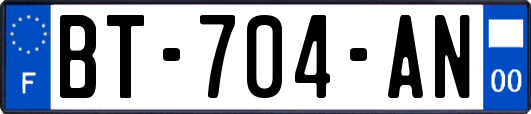 F
BT-704-AN
00